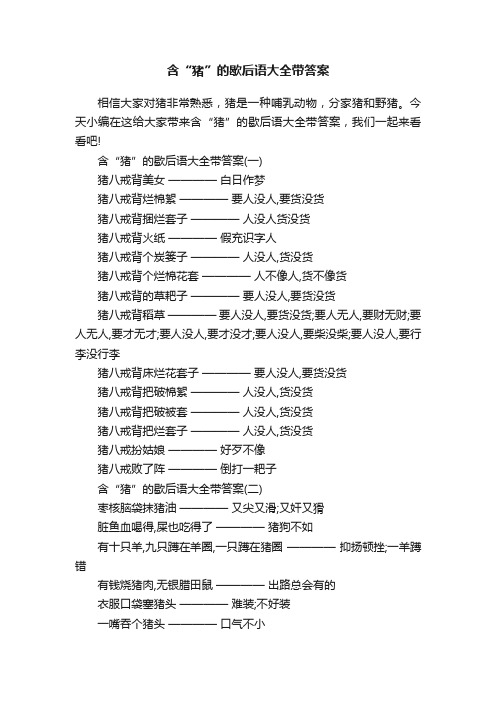 含“猪”的歇后语大全带答案

相信大家对猪非常熟悉，猪是一种哺乳动物，分家猪和野猪。今天小编在这给大家带来含“猪”的歇后语大全带答案，我们一起来看看吧!

含“猪”的歇后语大全带答案(一)

猪八戒背美女 ———— 白日作梦

猪八戒背烂棉絮 ———— 要人没人,要货没货

猪八戒背捆烂套子 ———— 人没人货没货

猪八戒背火纸 ———— 假充识字人

猪八戒背个炭篓子 ———— 人没人,货没货

猪八戒背个烂棉花套 ———— 人不像人,货不像货

猪八戒背的草耙子 ———— 要人没人,要货没货

猪八戒背稻草 ———— 要人没人,要货没货;要人无人,要财无财;要人无人,要才无才;要人没人,要才没才;要人没人,要柴没柴;要人没人,要行李没行李

猪八戒背床烂花套子 ———— 要人没人,要货没货

猪八戒背把破棉絮 ———— 人没人,货没货

猪八戒背把破被套 ———— 人没人,货没货

猪八戒背把烂套子 ———— 人没人,货没货

猪八戒扮姑娘 ———— 好歹不像

猪八戒败了阵 ———— 倒打一耙子

含“猪”的歇后语大全带答案(二)

枣核脑袋抹猪油 ———— 又尖又滑;又奸又猾

脏鱼血喝得,屎也吃得了 ———— 猪狗不如

有十只羊,九只蹲在羊圈,一只蹲在猪圈 ———— 抑扬顿挫;一羊蹲错

有钱烧猪肉,无银腊田鼠 ———— 出路总会有的

衣服口袋塞猪头 ———— 难装;不好装

一嘴吞个猪头 ———— 口气不小